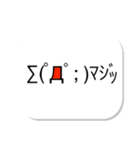 Σ(ﾟДﾟ；)ﾏｼﾞｯ